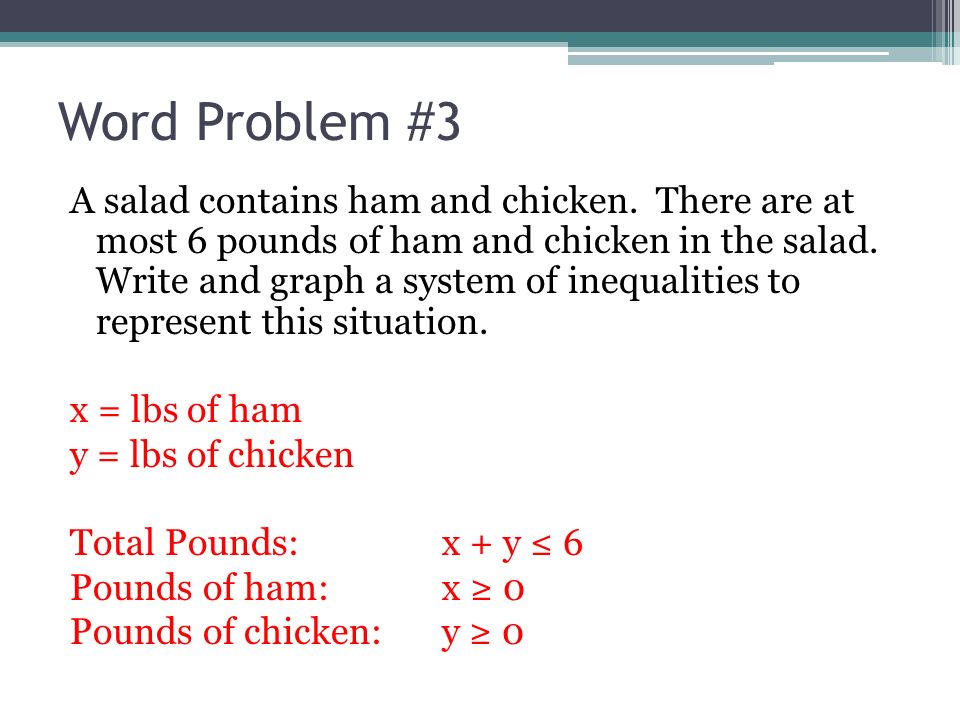 Word Problem #3

A salad contains ham and chicken. There are at most 6 pounds of ham and chicken in the salad. Write and graph a system of inequalities to represent this situation.

x = lbs of ham
y = lbs of chicken

Total Pounds: $x + y \leq 6$
Pounds of ham: $x \geq 0$
Pounds of chicken: $y \geq 0$